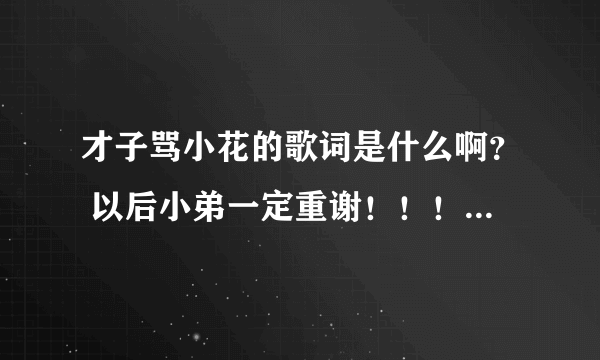 才子骂小花的歌词是什么啊？以后小弟一定重谢！！！...